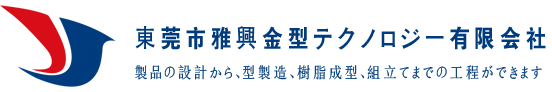 東莞市雅興金型テクノロジー有限会社

製品の設計から、型製造、樹脂成型、組立てまでの工程ができます